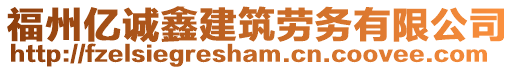 福州亿诚鑫建筑劳务有限公司
http://fzelsiegresham.cn.coovee.com